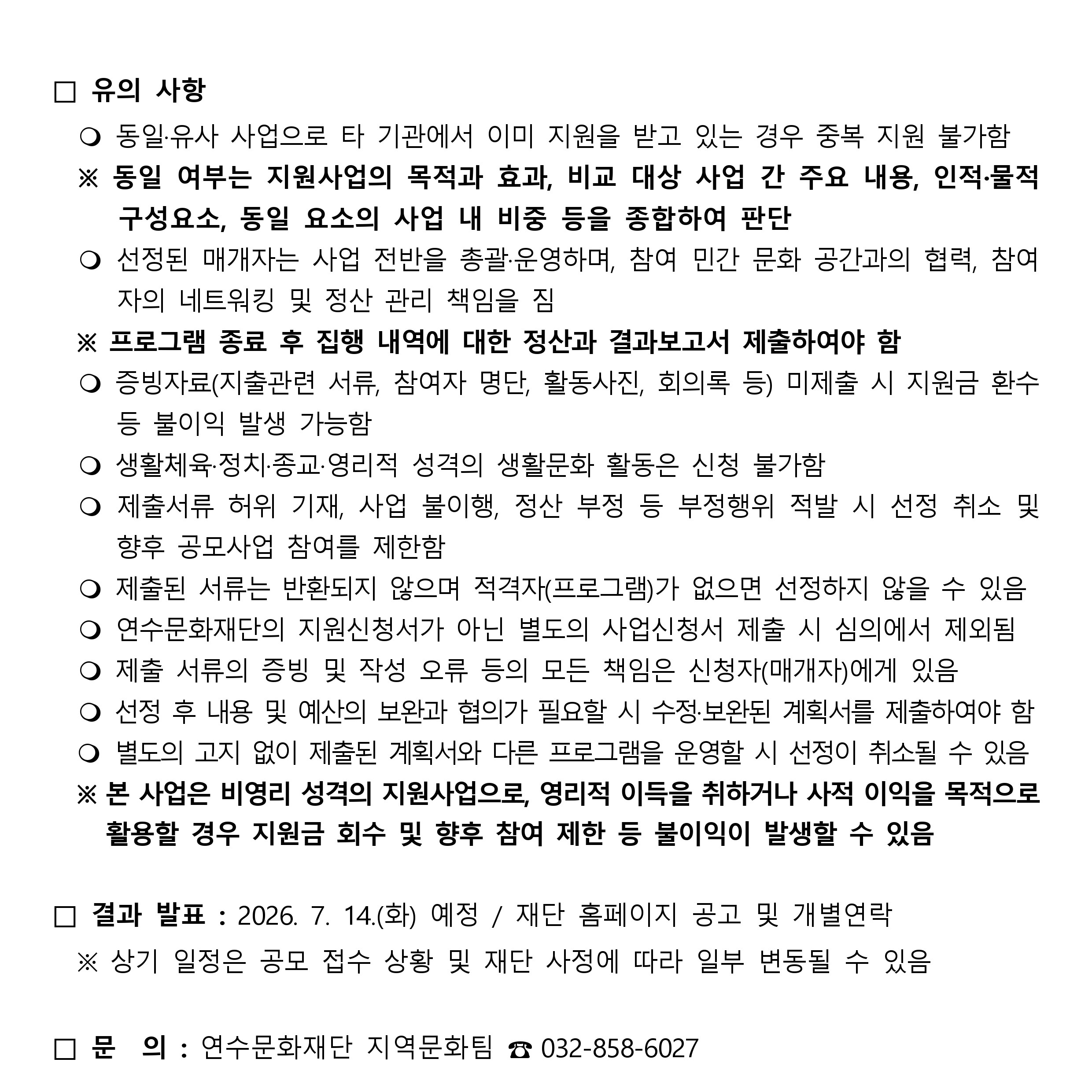 □ 유의 사항

❍ 동일·유사 사업으로 타 기관에서 이미 지원을 받고 있는 경우 중복 지원 불가함

※ 동일 여부는 지원사업의 목적과 효과, 비교 대상 사업 간 주요 내용, 인적·물적 구성요소, 동일 요소의 사업 내 비중 등을 종합하여 판단

❍ 선정된 매개자는 사업 전반을 총괄·운영하며, 참여 민간 문화 공간과의 협력, 참여자의 네트워킹 및 정산 관리 책임을 짐

※ 프로그램 종료 후 집행 내역에 대한 정산과 결과보고서 제출하여야 함

❍ 증빙자료(지출관련 서류, 참여자 명단, 활동사진, 회의록 등) 미제출 시 지원금 환수 등 불이익 발생 가능함

❍ 생활체육·정치·종교·영리적 성격의 생활문화 활동은 신청 불가함

❍ 제출서류 허위 기재, 사업 불이행, 정산 부정 등 부정행위 적발 시 선정 취소 및 향후 공모사업 참여를 제한함

❍ 제출된 서류는 반환되지 않으며 적격자(프로그램)가 없으면 선정하지 않을 수 있음

❍ 연수문화재단의 지원신청서가 아닌 별도의 사업신청서 제출 시 심의에서 제외됨

❍ 제출 서류의 증빙 및 작성 오류 등의 모든 책임은 신청자(매개자)에게 있음

❍ 선정 후 내용 및 예산의 보완과 협의가 필요할 시 수정·보완된 계획서를 제출하여야 함

❍ 별도의 고지 없이 제출된 계획서와 다른 프로그램을 운영할 시 선정이 취소될 수 있음

※ 본 사업은 비영리 성격의 지원사업으로, 영리적 이득을 취하거나 사적 이익을 목적으로 활용할 경우 지원금 회수 및 향후 참여 제한 등 불이익이 발생할 수 있음

□ 결과 발표 : 2026. 7. 14.(화) 예정 / 재단 홈페이지 공고 및 개별연락

※ 상기 일정은 공모 접수 상황 및 재단 사정에 따라 일부 변동될 수 있음

□ 문 의 : 연수문화재단 지역문화팀 ☎ 032-858-6027